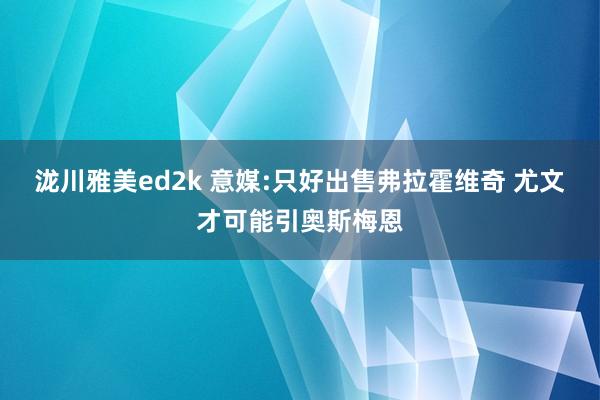 泷川雅美ed2k 意媒:只好出售弗拉霍维奇 尤文才可能引奥斯梅恩